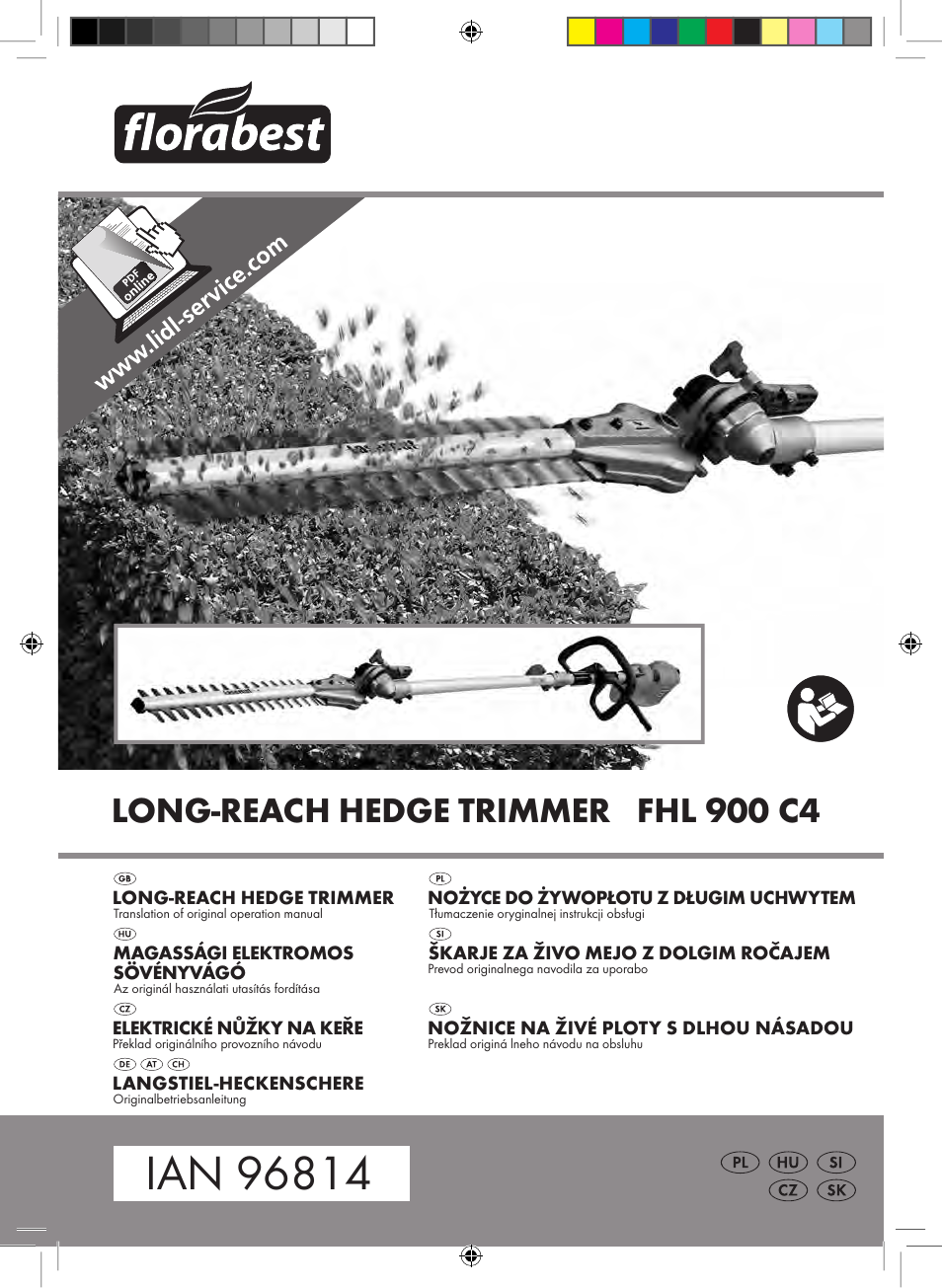 florabest

PDF online

www.lidl-service.com

LONG-REACH HEDGE TRIMMER FHL 900 C4

GB
LONG-REACH HEDGE TRIMMER
Translation of original operation manual

HU
MAGASSÁGI ELEKTROMOS SÖVÉNYVÁGÓ
Az originál használati utasítás fordítása

CZ
ELEKTRICKÉ NŮŽKY NA KEŘE
Překlad originálního provozního návodu

DE AT CH
LANGSTIEL-HECKENSCHERE
Originalbetriebsanleitung

PL
NOŻYCE DO ŻYWOPŁOTU Z DŁUGIM UCHWYTEM
Tłumaczenie oryginalnej instrukcji obsługi

SI
ŠKARJE ZA ŽIVO MEJO Z DOLGIM ROČAJEM
Prevod originalnega navodila za uporabo

SK
NOŽNICE NA ŽIVÉ PLOTY S DLHOU NÁSADOU
Preklad originá lneho návodu na obsluhu

IAN 96814

PL HU SI
CZ SK